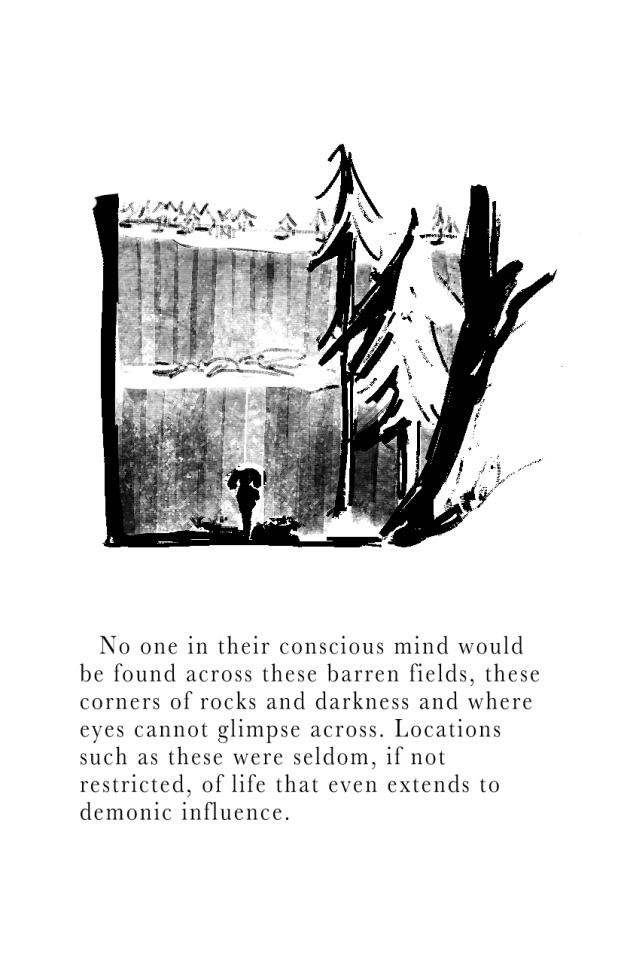 No one in their conscious mind would be found across these barren fields, these corners of rocks and darkness and where eyes cannot glimpse across. Locations such as these were seldom, if not restricted, of life that even extends to demonic influence.